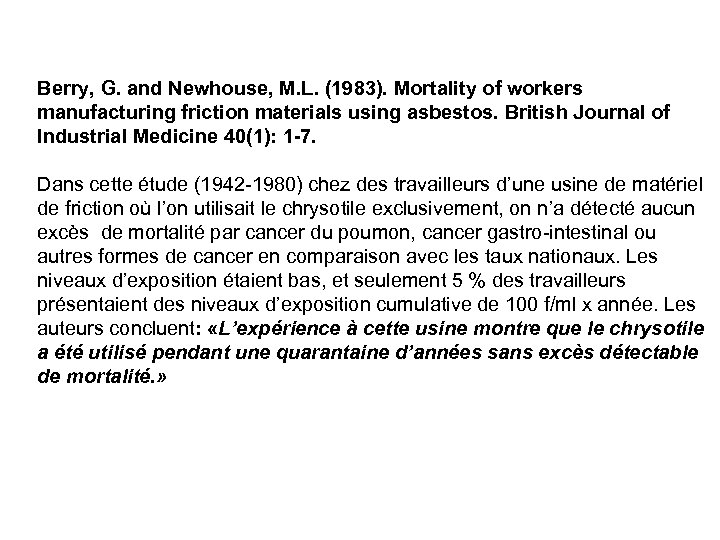 Berry, G. and Newhouse, M.L. (1983). Mortality of workers manufacturing friction materials using asbestos. British Journal of Industrial Medicine 40(1): 1-7.

Dans cette étude (1942-1980) chez des travailleurs d'une usine de matériel de friction où l'on utilisait le chrysotile exclusivement, on n'a détecté aucun excès de mortalité par cancer du poumon, cancer gastro-intestinal ou autres formes de cancer en comparaison avec les taux nationaux. Les niveaux d'exposition étaient bas, et seulement 5 % des travailleurs présentaient des niveaux d'exposition cumulative de 100 f/ml x année. Les auteurs concluent: «L'expérience à cette usine montre que le chrysotile a été utilisé pendant une quarantaine d'années sans excès détectable de mortalité.»